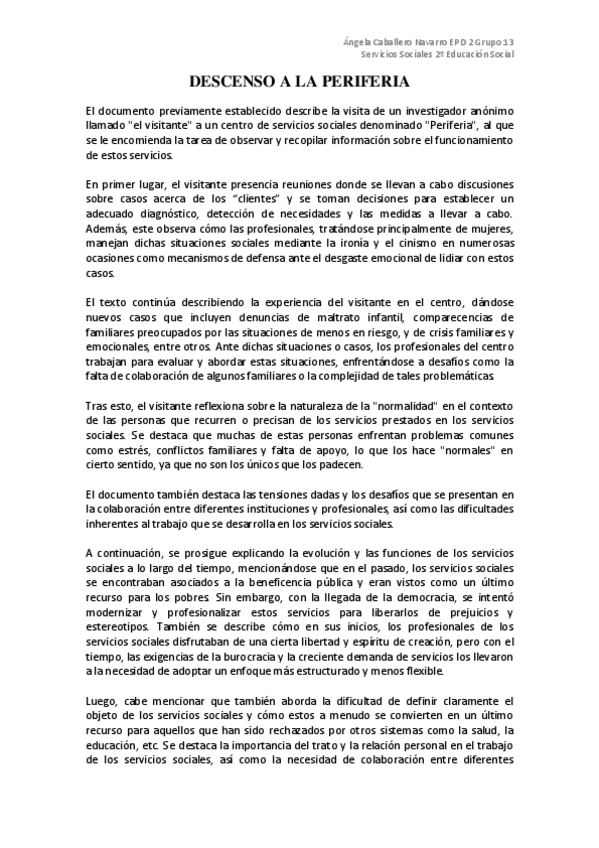 Ángela Caballero Navarro EPD 2 Grupo 13
Servicios Sociales 2º Educación Social

DESCENSO A LA PERIFERIA

El documento previamente establecido describe la visita de un investigador anónimo llamado "el visitante" a un centro de servicios sociales denominado "Periferia", al que se le encomienda la tarea de observar y recopilar información sobre el funcionamiento de estos servicios.

En primer lugar, el visitante presencia reuniones donde se llevan a cabo discusiones sobre casos acerca de los "clientes" y se toman decisiones para establecer un adecuado diagnóstico, detección de necesidades y las medidas a llevar a cabo. Además, este observa cómo las profesionales, tratándose principalmente de mujeres, manejan dichas situaciones sociales mediante la ironía y el cinismo en numerosas ocasiones como mecanismos de defensa ante el desgaste emocional de lidiar con estos casos.

El texto continúa describiendo la experiencia del visitante en el centro, dándose nuevos casos que incluyen denuncias de maltrato infantil, comparecencias de familiares preocupados por las situaciones de menos en riesgo, y de crisis familiares y emocionales, entre otros. Ante dichas situaciones o casos, los profesionales del centro trabajan para evaluar y abordar estas situaciones, enfrentándose a desafíos como la falta de colaboración de algunos familiares o la complejidad de tales problemáticas.

Tras esto, el visitante reflexiona sobre la naturaleza de la "normalidad" en el contexto de las personas que recurren o precisan de los servicios prestados en los servicios sociales. Se destaca que muchas de estas personas enfrentan problemas comunes como estrés, conflictos familiares y falta de apoyo, lo que los hace "normales" en cierto sentido, ya que no son los únicos que los padecen.

El documento también destaca las tensiones dadas y los desafíos que se presentan en la colaboración entre diferentes instituciones y profesionales, así como las dificultades inherentes al trabajo que se desarrolla en los servicios sociales.

A continuación, se prosigue explicando la evolución y las funciones de los servicios sociales a lo largo del tiempo, mencionándose que en el pasado, los servicios sociales se encontraban asociados a la beneficencia pública y eran vistos como un último recurso para los pobres. Sin embargo, con la llegada de la democracia, se intentó modernizar y profesionalizar estos servicios para liberarlos de prejuicios y estereotipos. También se describe cómo en sus inicios, los profesionales de los servicios sociales disfrutaban de una cierta libertad y espíritu de creación, pero con el tiempo, las exigencias de la burocracia y la creciente demanda de servicios los llevaron a la necesidad de adoptar un enfoque más estructurado y menos flexible.

Luego, cabe mencionar que también aborda la dificultad de definir claramente el objeto de los servicios sociales y cómo estos a menudo se convierten en un último recurso para aquellos que han sido rechazados por otros sistemas como la salud, la educación, etc. Se destaca la importancia del trato y la relación personal en el trabajo de los servicios sociales, así como la necesidad de colaboración entre diferentes